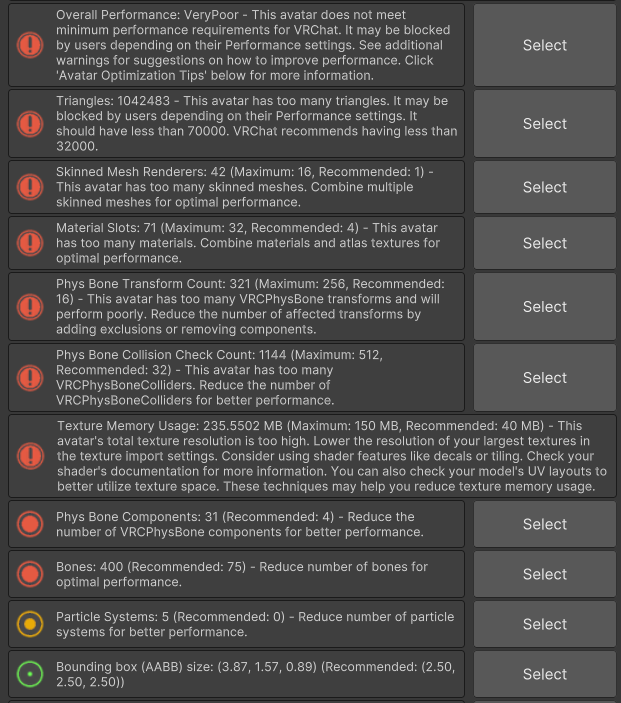 Overall Performance: VeryPoor - This avatar does not meet minimum performance requirements for VRChat. It may be blocked by users depending on their Performance settings. See additional warnings for suggestions on how to improve performance. Click 'Avatar Optimization Tips' below for more information.

Select

Triangles: 1042483 - This avatar has too many triangles. It may be blocked by users depending on their Performance settings. It should have less than 70000. VRChat recommends having less than 32000.

Select

Skinned Mesh Renderers: 42 (Maximum: 16, Recommended: 1) - This avatar has too many skinned meshes. Combine multiple skinned meshes for optimal performance.

Select

Material Slots: 71 (Maximum: 32, Recommended: 4) - This avatar has too many materials. Combine materials and atlas textures for optimal performance.

Select

Phys Bone Transform Count: 321 (Maximum: 256, Recommended: 16) - This avatar has too many VRCPhysBone transforms and will perform poorly. Reduce the number of affected transforms by adding exclusions or removing components.

Select

Phys Bone Collision Check Count: 1144 (Maximum: 512, Recommended: 32) - This avatar has too many VRCPhysBoneColliders. Reduce the number of VRCPhysBoneColliders for better performance.

Select

Texture Memory Usage: 235.5502 MB (Maximum: 150 MB, Recommended: 40 MB) - This avatar's total texture resolution is too high. Lower the resolution of your largest textures in the texture import settings. Consider using shader features like decals or tiling. Check your shader's documentation for more information. You can also check your model's UV layouts to better utilize texture space. These techniques may help you reduce texture memory usage.

Phys Bone Components: 31 (Recommended: 4) - Reduce the number of VRCPhysBone components for better performance.

Select

Bones: 400 (Recommended: 75) - Reduce number of bones for optimal performance.

Select

Particle Systems: 5 (Recommended: 0) - Reduce number of particle systems for better performance.

Select

Bounding box (AABB) size: (3.87, 1.57, 0.89) (Recommended: (2.50, 2.50, 2.50))

Select